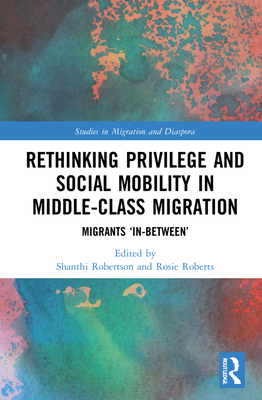 Studies in Migration and Diaspora

RETHINKING PRIVILEGE AND SOCIAL MOBILITY IN MIDDLE-CLASS MIGRATION

MIGRANTS 'IN-BETWEEN'

Edited by
Shanthi Robertson and Rosie Roberts

ROUTLEDGE